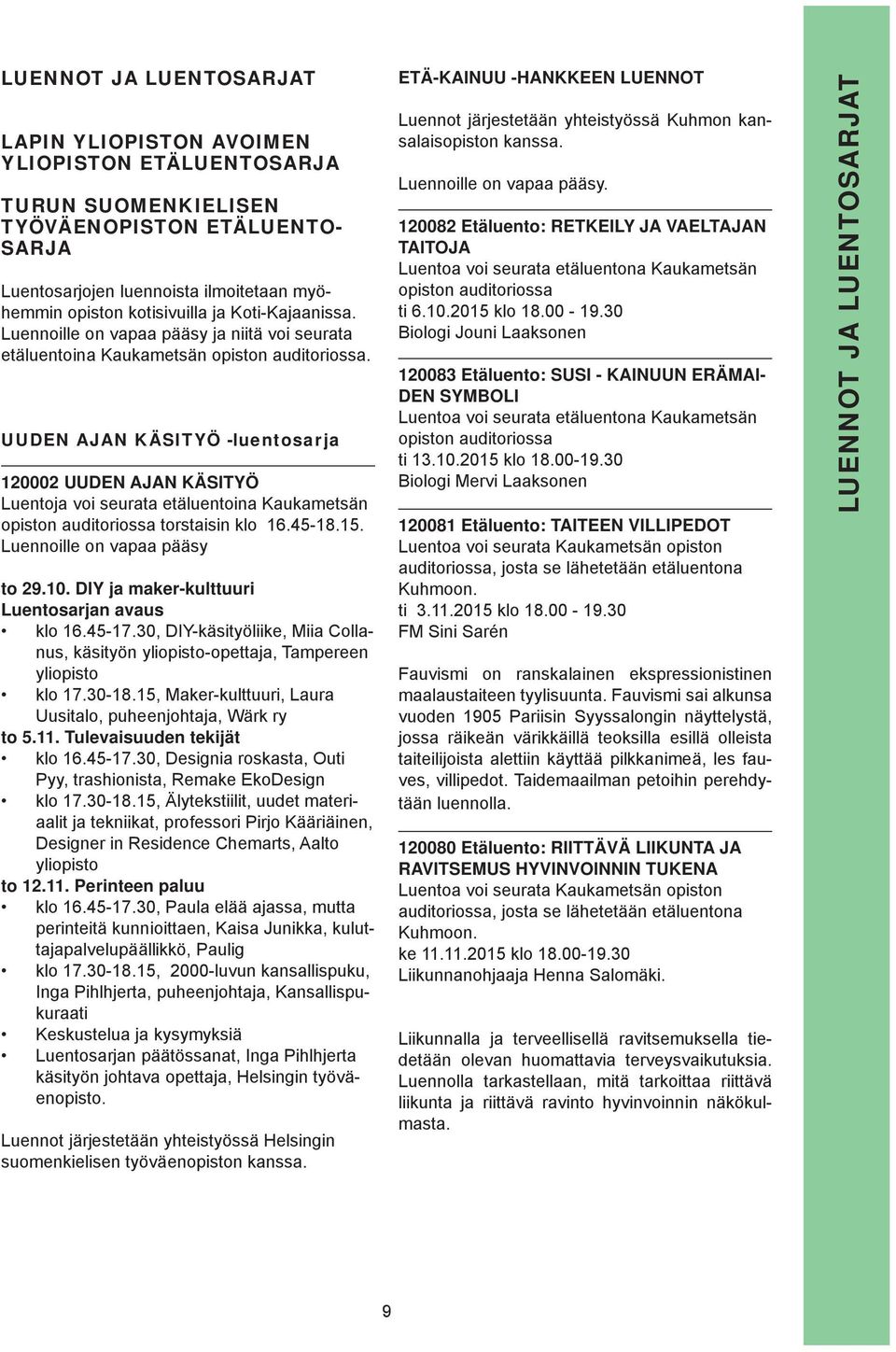 LUENNOT JA LUENTOSARJAT

LAPIN YLIOPISTON AVOIMEN YLIOPISTON ETÄLUENTOSARJA

TURUN SUOMENKIELISEN TYÖVÄENOPISTON ETÄLUENTOSARJA

Luentosarjojen luennoista ilmoitetaan myöhemmin opiston kotisivuilla ja Koti-Kajaanissa. Luennoille on vapaa pääsy ja niitä voi seurata etäluentoina Kaukametsän opiston auditoriossa.

UUDEN AJAN KÄSITYÖ -luentosarja

120002 UUDEN AJAN KÄSITYÖ
Luentoja voi seurata etäluentoina Kaukametsän opiston auditoriossa torstaisin klo 16.45-18.15. Luennoille on vapaa pääsy

to 29.10. DIY ja maker-kulttuuri
Luentosarjan avaus
• klo 16.45-17.30, DIY-käsityöliike, Miia Collanus, käsityön yliopisto-opettaja, Tampereen yliopisto
• klo 17.30-18.15, Maker-kulttuuri, Laura Uusitalo, puheenjohtaja, Wärk ry
to 5.11. Tulevaisuuden tekijät
• klo 16.45-17.30, Designia roskasta, Outi Pyy, trashionista, Remake EkoDesign
• klo 17.30-18.15, Älytekstiilit, uudet materiaalit ja tekniikat, professori Pirjo Kääriäinen, Designer in Residence Chemarts, Aalto yliopisto
to 12.11. Perinteen paluu
• klo 16.45-17.30, Paula elää ajassa, mutta perinteitä kunnioittaen, Kaisa Junikka, kuluttajapalvelupäällikkö, Paulig
• klo 17.30-18.15, 2000-luvun kansallispuku, Inga Pihlhjerta, puheenjohtaja, Kansallispukuraati
• Keskustelua ja kysymyksiä
• Luentosarjan päätössanat, Inga Pihlhjerta käsityön johtava opettaja, Helsingin työväenopisto.

Luennot järjestetään yhteistyössä Helsingin suomenkielisen työväenopiston kanssa.

ETÄ-KAINUU -HANKKEEN LUENNOT

Luennot järjestetään yhteistyössä Kuhmon kansalaisopiston kanssa.

Luennoille on vapaa pääsy.

120082 Etäluento: RETKEILY JA VAELTAJAN TAITOJA
Luentoa voi seurata etäluentona Kaukametsän opiston auditoriossa
ti 6.10.2015 klo 18.00 - 19.30
Biologi Jouni Laaksonen

120083 Etäluento: SUSI - KAINUUN ERÄMAIDEN SYMBOLI
Luentoa voi seurata etäluentona Kaukametsän opiston auditoriossa
ti 13.10.2015 klo 18.00-19.30
Biologi Mervi Laaksonen

120081 Etäluento: TAITEEN VILLIPEDOT
Luentoa voi seurata Kaukametsän opiston auditoriossa, josta se lähetetään etäluentona Kuhmoon.
ti 3.11.2015 klo 18.00 - 19.30
FM Sini Sarén

Fauvismi on ranskalainen ekspressionistinen maalaustaiteen tyylisuunta. Fauvismi sai alkunsa vuoden 1905 Pariisin Syyssalongin näyttelystä, jossa räikeän värikkäillä teoksilla esillä olleista taiteilijoista alettiin käyttää pilkkanimeä, les fauves, villipedot. Taidemaailman petoihin perehdytään luennolla.

120080 Etäluento: RIITTÄVÄ LIIKUNTA JA RAVITSEMUS HYVINVOINNIN TUKENA
Luentoa voi seurata Kaukametsän opiston auditoriossa, josta se lähetetään etäluentona Kuhmoon.
ke 11.11.2015 klo 18.00-19.30
Liikunnanohjaaja Henna Salomäki.

Liikunnalla ja terveellisellä ravitsemuksella tiedetään olevan huomattavia terveysvaikutuksia. Luennolla tarkastellaan, mitä tarkoittaa riittävä liikunta ja riittävä ravinto hyvinvoinnin näkökulmasta.

LUENNOT JA LUENTOSARJAT

9